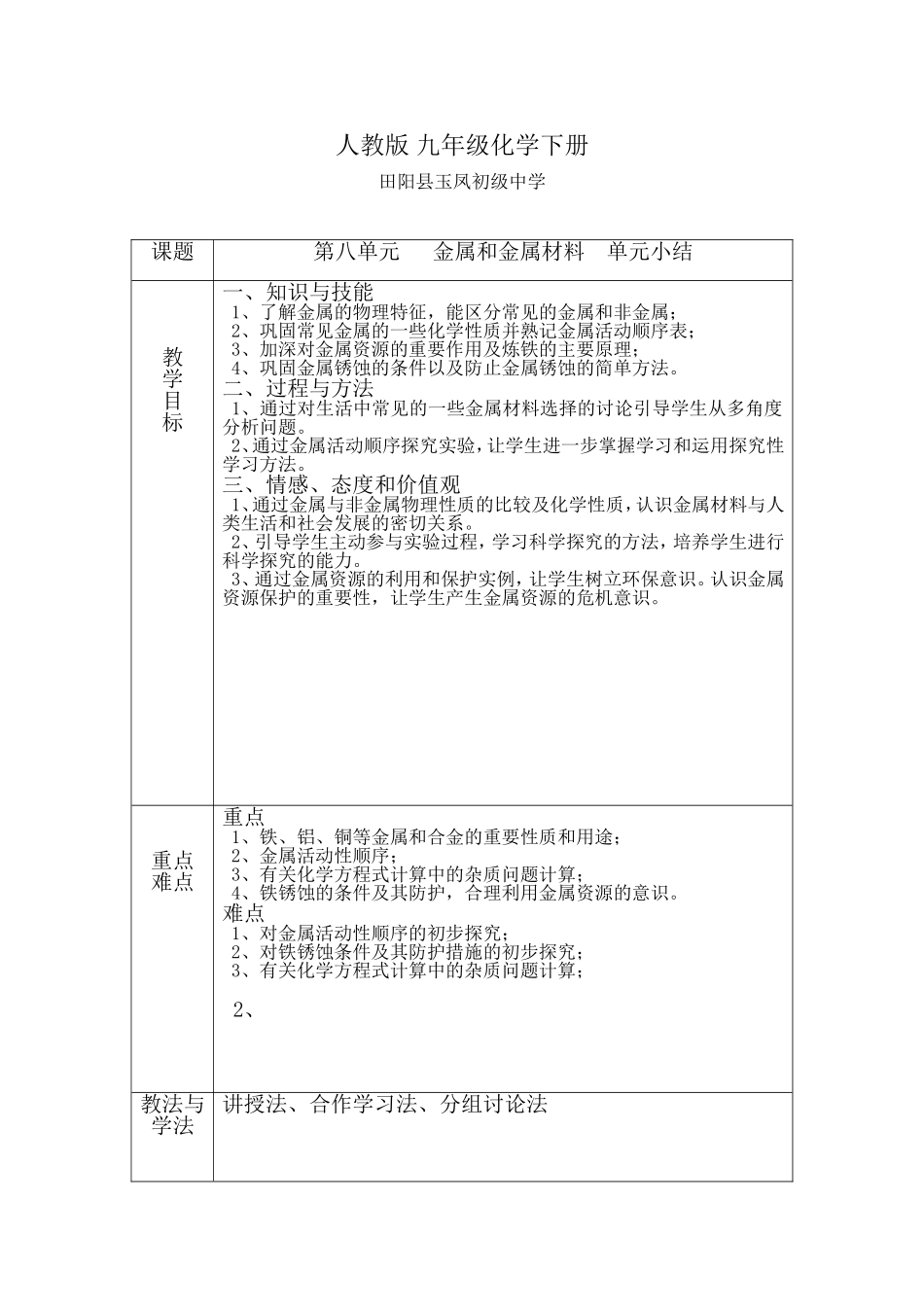 人教版 九年级化学下册

田阳县玉凤初级中学

| 课题 | 第八单元　金属和金属材料　单元小结 |
|---|---|
| 教学目标 | 一、知识与技能<br>1、了解金属的物理特征，能区分常见的金属和非金属；<br>2、巩固常见金属的一些化学性质并熟记金属活动顺序表；<br>3、加深对金属资源的重要作用及炼铁的主要原理；<br>4、巩固金属锈蚀的条件以及防止金属锈蚀的简单方法。<br>二、过程与方法<br>1、通过对生活中常见的一些金属材料选择的讨论引导学生从多角度分析问题。<br>2､通过金属活动顺序探究实验，让学生进一步掌握学习和运用探究性学习方法。<br>三、情感、态度和价值观<br>1､通过金属与非金属物理性质的比较及化学性质，认识金属材料与人类生活和社会发展的密切关系。<br>2、引导学生主动参与实验过程，学习科学探究的方法，培养学生进行科学探究的能力。<br>3､通过金属资源的利用和保护实例，让学生树立环保意识。认识金属资源保护的重要性，让学生产生金属资源的危机意识。 |
| 重点难点 | 重点<br>1、铁、铝、铜等金属和合金的重要性质和用途；<br>2、金属活动性顺序；<br>3、有关化学方程式计算中的杂质问题计算；<br>4、铁锈蚀的条件及其防护，合理利用金属资源的意识。<br>难点<br>1、对金属活动性顺序的初步探究；<br>2、对铁锈蚀条件及其防护措施的初步探究；<br>3、有关化学方程式计算中的杂质问题计算；<br>2、 |
| 教法与学法 | 讲授法、合作学习法、分组讨论法 |